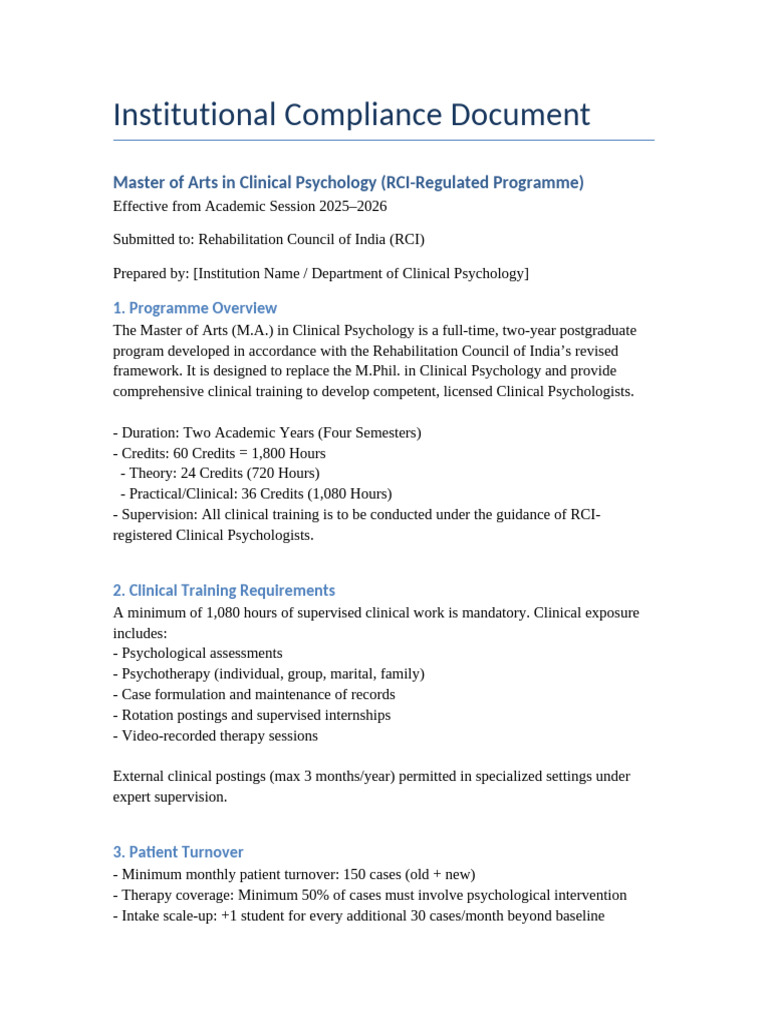 Institutional Compliance Document

Master of Arts in Clinical Psychology (RCI-Regulated Programme)
Effective from Academic Session 2025–2026

Submitted to: Rehabilitation Council of India (RCI)

Prepared by: [Institution Name / Department of Clinical Psychology]

1. Programme Overview
The Master of Arts (M.A.) in Clinical Psychology is a full-time, two-year postgraduate program developed in accordance with the Rehabilitation Council of India's revised framework. It is designed to replace the M.Phil. in Clinical Psychology and provide comprehensive clinical training to develop competent, licensed Clinical Psychologists.

- Duration: Two Academic Years (Four Semesters)
- Credits: 60 Credits = 1,800 Hours
  - Theory: 24 Credits (720 Hours)
  - Practical/Clinical: 36 Credits (1,080 Hours)
- Supervision: All clinical training is to be conducted under the guidance of RCI-registered Clinical Psychologists.

2. Clinical Training Requirements
A minimum of 1,080 hours of supervised clinical work is mandatory. Clinical exposure includes:
- Psychological assessments
- Psychotherapy (individual, group, marital, family)
- Case formulation and maintenance of records
- Rotation postings and supervised internships
- Video-recorded therapy sessions

External clinical postings (max 3 months/year) permitted in specialized settings under expert supervision.

3. Patient Turnover
- Minimum monthly patient turnover: 150 cases (old + new)
- Therapy coverage: Minimum 50% of cases must involve psychological intervention
- Intake scale-up: +1 student for every additional 30 cases/month beyond baseline